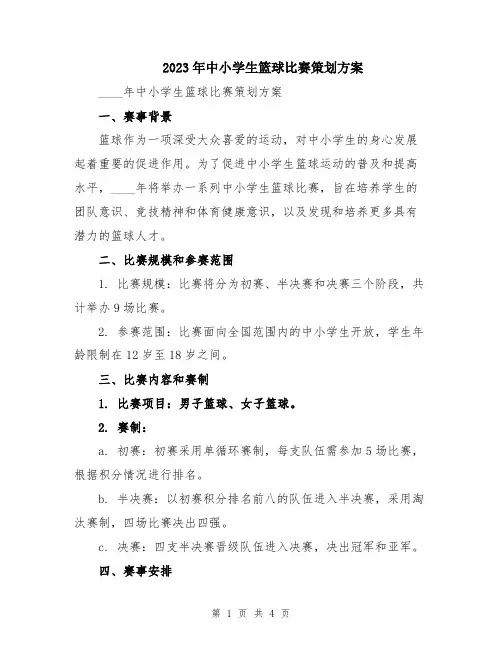 2023年中小学生篮球比赛策划方案

____年中小学生篮球比赛策划方案

一、赛事背景

篮球作为一项深受大众喜爱的运动，对中小学生的身心发展起着重要的促进作用。为了促进中小学生篮球运动的普及和提高水平，____年将举办一系列中小学生篮球比赛，旨在培养学生的团队意识、竞技精神和体育健康意识，以及发现和培养更多具有潜力的篮球人才。

二、比赛规模和参赛范围

1. 比赛规模：比赛将分为初赛、半决赛和决赛三个阶段，共计举办9场比赛。

2. 参赛范围：比赛面向全国范围内的中小学生开放，学生年龄限制在12岁至18岁之间。

三、比赛内容和赛制

1. 比赛项目：男子篮球、女子篮球。

2. 赛制：

a. 初赛：初赛采用单循环赛制，每支队伍需参加5场比赛，根据积分情况进行排名。

b. 半决赛：以初赛积分排名前八的队伍进入半决赛，采用淘汰赛制，四场比赛决出四强。

c. 决赛：四支半决赛晋级队伍进入决赛，决出冠军和亚军。

四、赛事安排

第 1 页 共 4 页